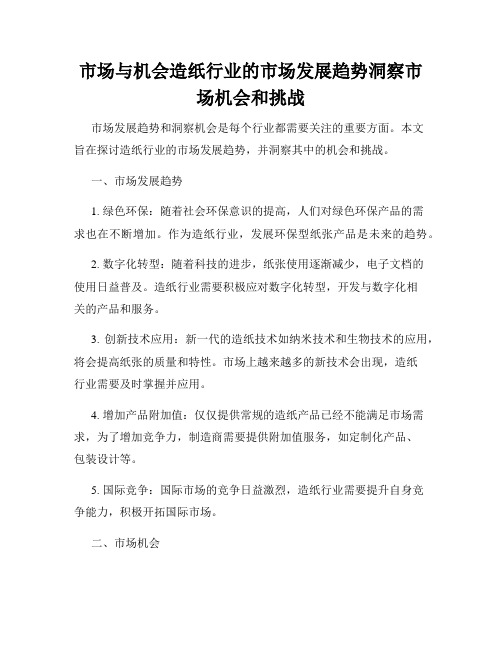 市场与机会造纸行业的市场发展趋势洞察市场机会和挑战

市场发展趋势和洞察机会是每个行业都需要关注的重要方面。本文旨在探讨造纸行业的市场发展趋势，并洞察其中的机会和挑战。

一、市场发展趋势

1. 绿色环保：随着社会环保意识的提高，人们对绿色环保产品的需求也在不断增加。作为造纸行业，发展环保型纸张产品是未来的趋势。

2. 数字化转型：随着科技的进步，纸张使用逐渐减少，电子文档的使用日益普及。造纸行业需要积极应对数字化转型，开发与数字化相关的产品和服务。

3. 创新技术应用：新一代的造纸技术如纳米技术和生物技术的应用，将会提高纸张的质量和特性。市场上越来越多的新技术会出现，造纸行业需要及时掌握并应用。

4. 增加产品附加值：仅仅提供常规的造纸产品已经不能满足市场需求，为了增加竞争力，制造商需要提供附加值服务，如定制化产品、包装设计等。

5. 国际竞争：国际市场的竞争日益激烈，造纸行业需要提升自身竞争能力，积极开拓国际市场。

二、市场机会